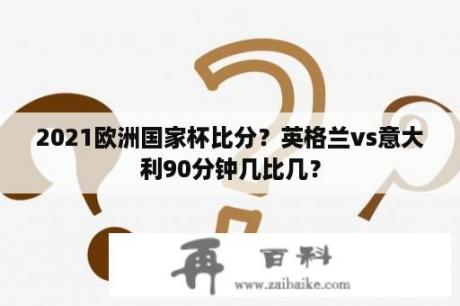 2021欧洲国家杯比分？英格兰vs意大利90分钟几比几？

再 百科
www.zaibaike.com